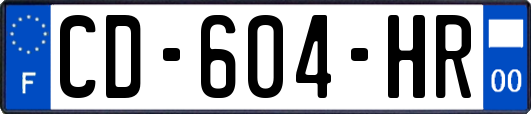 F
CD-604-HR
00